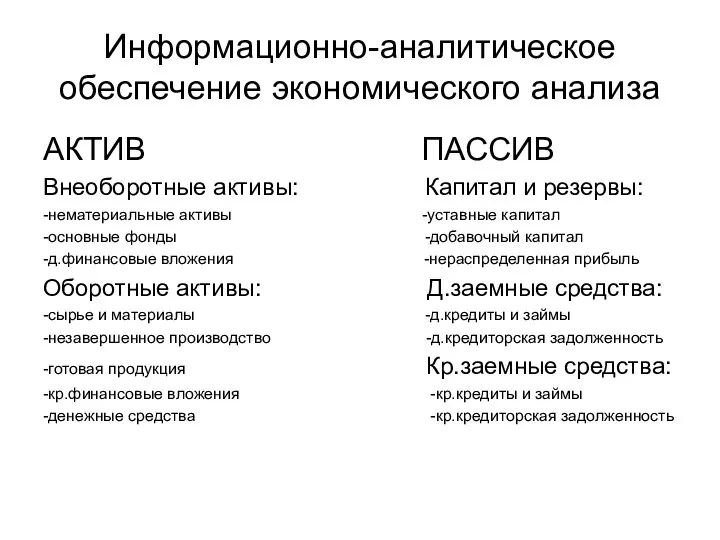 Информационно-аналитическое обеспечение экономического анализа

АКТИВ

Внеоборотные активы:
-нематериальные активы
-основные фонды
-д.финансовые вложения

Оборотные активы:
-сырье и материалы
-незавершенное производство
-готовая продукция
-кр.финансовые вложения
-денежные средства

ПАССИВ

Капитал и резервы:
-уставные капитал
-добавочный капитал
-нераспределенная прибыль

Д.заемные средства:
-д.кредиты и займы
-д.кредиторская задолженность

Кр.заемные средства:
-кр.кредиты и займы
-кр.кредиторская задолженность